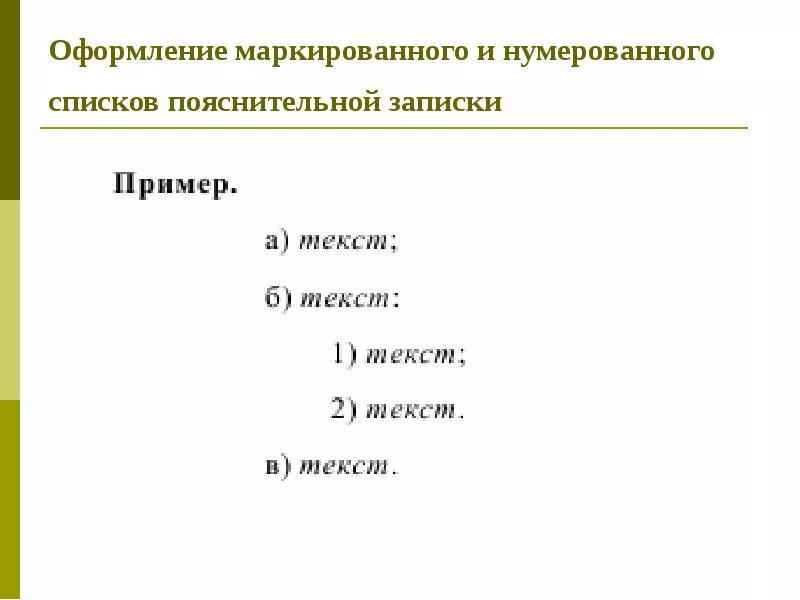 Оформление маркированного и нумерованного списков пояснительной записки

Пример.

а) текст;

б) текст:

1) текст;

2) текст.

в) текст.